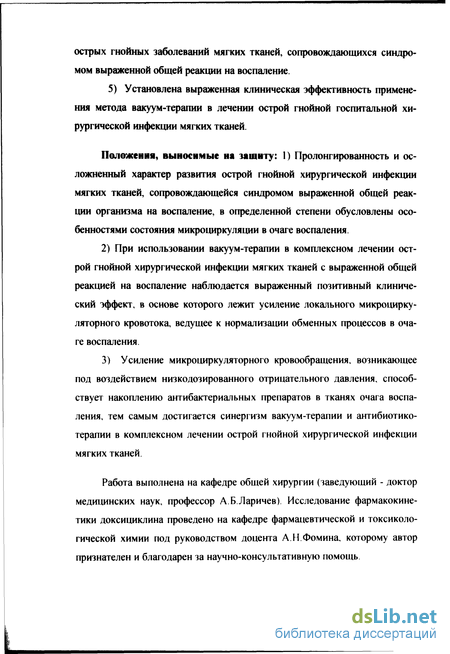 острых гнойных заболеваний мягких тканей, сопровождающихся синдромом выраженной общей реакции на воспаление.

5) Установлена выраженная клиническая эффективность применения метода вакуум-терапии в лечении острой гнойной госпитальной хирургической инфекции мягких тканей.

Положения, выносимые на защиту: 1) Пролонгированность и осложненный характер развития острой гнойной хирургической инфекции мягких тканей, сопровождающейся синдромом выраженной общей реакции организма на воспаление, в определенной степени обусловлены особенностями состояния микроциркуляции в очаге воспаления.

2) При использовании вакуум-терапии в комплексном лечении острой гнойной хирургической инфекции мягких тканей с выраженной общей реакцией на воспаление наблюдается выраженный позитивный клинический эффект, в основе которого лежит усиление локального микроциркуляторного кровотока, ведущее к нормализации обменных процессов в очаге воспаления.

3) Усиление микроциркуляторного кровообращения, возникающее под воздействием низкодозированного отрицательного давления, способствует накоплению антибактериальных препаратов в тканях очага воспаления, тем самым достигается синергизм вакуум-терапии и антибиотикотерапии в комплексном лечении острой гнойной хирургической инфекции мягких тканей.

Работа выполнена на кафедре общей хирургии (заведующий - доктор медицинских наук, профессор А.Б.Ларичев). Исследование фармакокинетики доксициклина проведено на кафедре фармацевтической и токсикологической химии под руководством доцента А.Н.Фомина, которому автор признателен и благодарен за научно-консультативную помощь.

dsLib.net
библиотека диссертаций